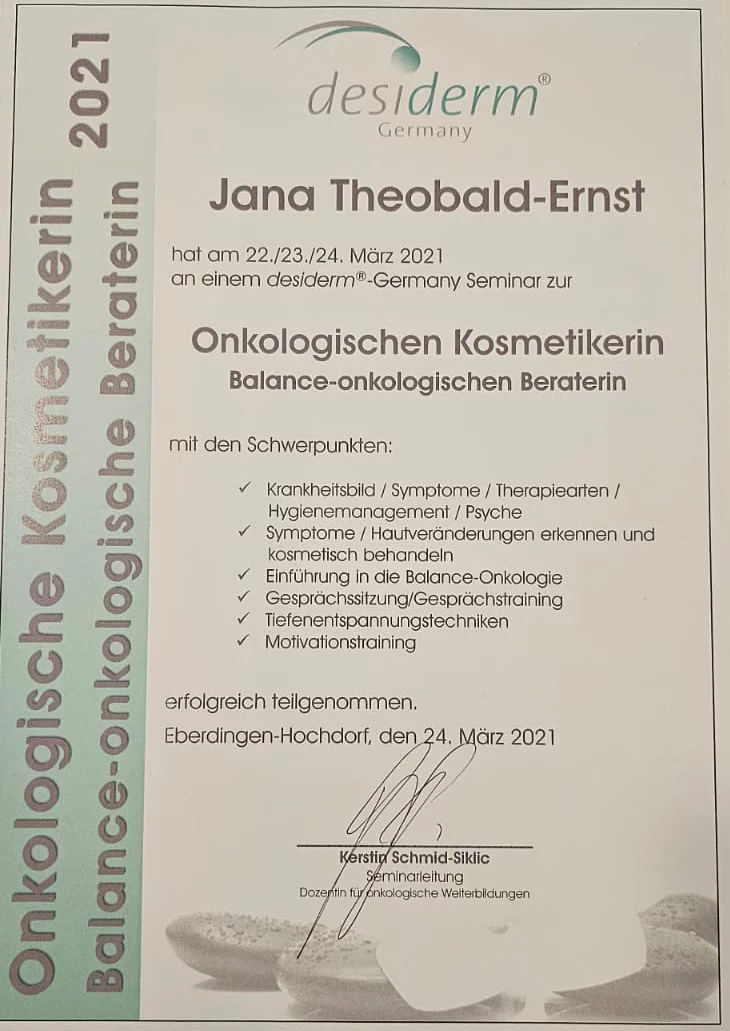 Onkologische Kosmetikerin 2021
Balance-onkologische Beraterin

desiderm®
Germany

Jana Theobald-Ernst

hat am 22./23./24. März 2021
an einem desiderm®-Germany Seminar zur

Onkologischen Kosmetikerin
Balance-onkologischen Beraterin

mit den Schwerpunkten:

✓ Krankheitsbild / Symptome / Therapiearten / Hygienemanagement / Psyche
✓ Symptome / Hautveränderungen erkennen und kosmetisch behandeln
✓ Einführung in die Balance-Onkologie
✓ Gesprächssitzung/Gesprächstraining
✓ Tiefenentspannungstechniken
✓ Motivationstraining

erfolgreich teilgenommen.

Eberdingen-Hochdorf, den 24. März 2021

Kerstin Schmid-Siklic
Seminarleitung
Dozentin für onkologische Weiterbildungen